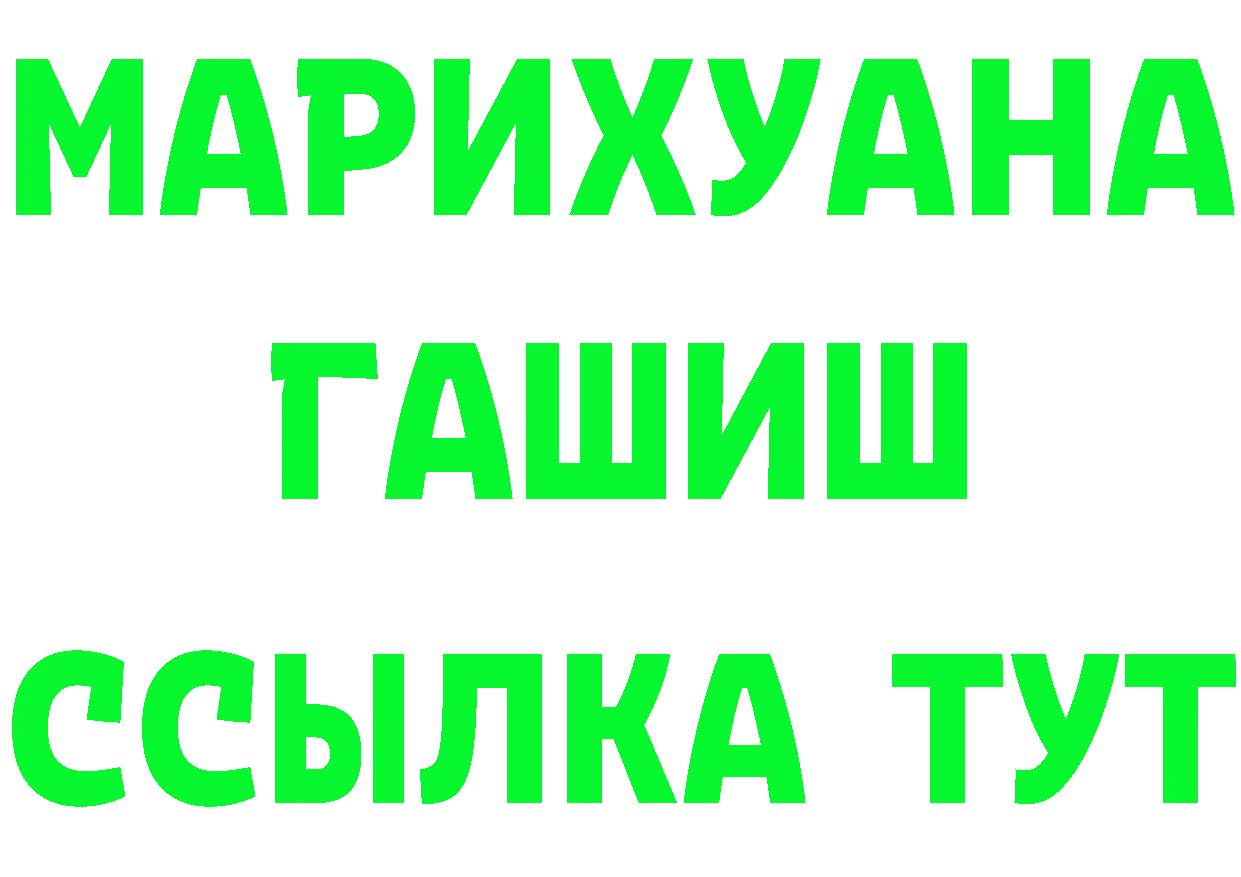 МАРИХУАНА
ГАШИШ
ССЫЛКА ТУТ